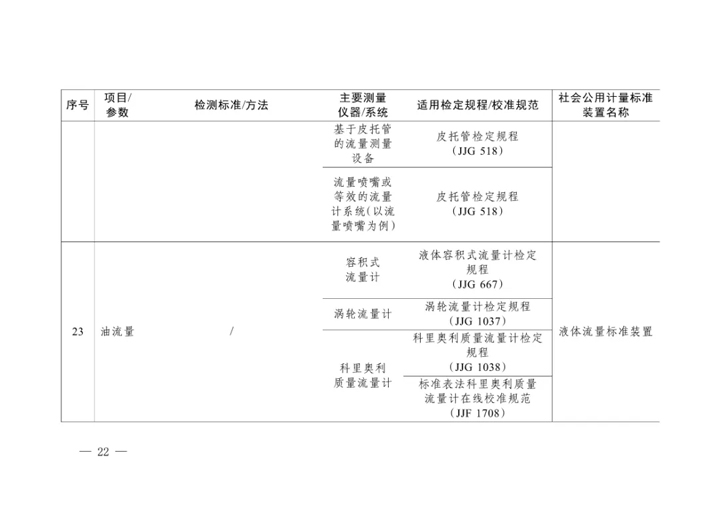 | 序号 | 项目/参数 | 检测标准/方法 | 主要测量仪器/系统 | 适用检定规程/校准规范 | 社会公用计量标准装置名称 |
|---|---|---|---|---|---|
| | | | 基于皮托管的流量测量设备 | 皮托管检定规程（JJG 518） | |
| | | | 流量喷嘴或等效的流量计系统(以流量喷嘴为例) | 皮托管检定规程（JJG 518） | |
| 23 | 油流量 | / | 容积式流量计 | 液体容积式流量计检定规程（JJG 667） | 液体流量标准装置 |
| | | | 涡轮流量计 | 涡轮流量计检定规程（JJG 1037） | |
| | | | 科里奥利质量流量计 | 科里奥利质量流量计检定规程（JJG 1038） | |
| | | | | 标准表法科里奥利质量流量计在线校准规范（JJF 1708） | |

— 22 —